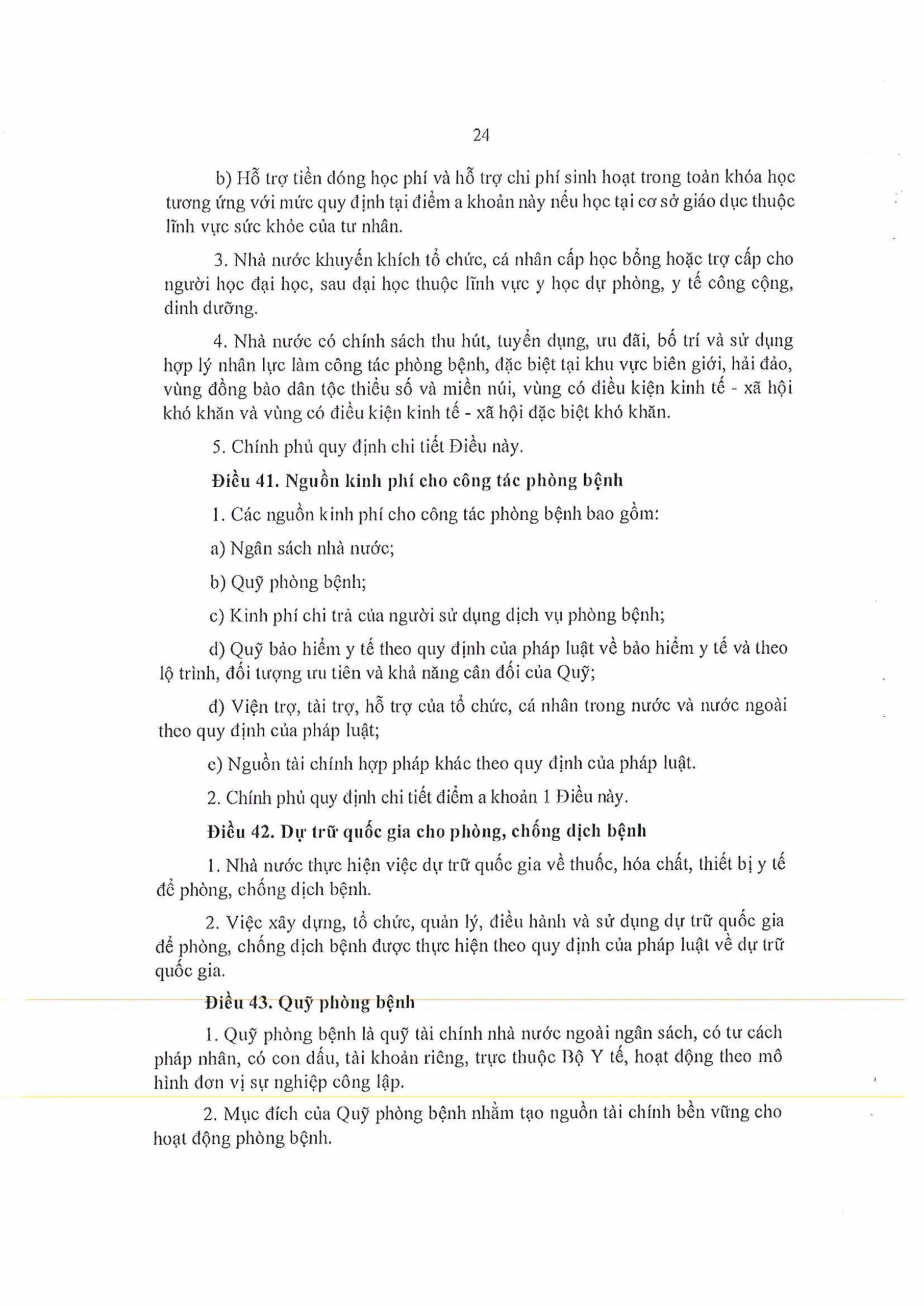 24

b) Hỗ trợ tiền đóng học phí và hỗ trợ chi phí sinh hoạt trong toàn khóa học tương ứng với mức quy định tại điểm a khoản này nếu học tại cơ sở giáo dục thuộc lĩnh vực sức khỏe của tư nhân.

3. Nhà nước khuyến khích tổ chức, cá nhân cấp học bổng hoặc trợ cấp cho người học đại học, sau đại học thuộc lĩnh vực y học dự phòng, y tế công cộng, dinh dưỡng.

4. Nhà nước có chính sách thu hút, tuyển dụng, ưu đãi, bố trí và sử dụng hợp lý nhân lực làm công tác phòng bệnh, đặc biệt tại khu vực biên giới, hải đảo, vùng đồng bào dân tộc thiểu số và miền núi, vùng có điều kiện kinh tế - xã hội khó khăn và vùng có điều kiện kinh tế - xã hội đặc biệt khó khăn.

5. Chính phủ quy định chi tiết Điều này.

Điều 41. Nguồn kinh phí cho công tác phòng bệnh

1. Các nguồn kinh phí cho công tác phòng bệnh bao gồm:

a) Ngân sách nhà nước;

b) Quỹ phòng bệnh;

c) Kinh phí chi trả của người sử dụng dịch vụ phòng bệnh;

d) Quỹ bảo hiểm y tế theo quy định của pháp luật về bảo hiểm y tế và theo lộ trình, đối tượng ưu tiên và khả năng cân đối của Quỹ;

đ) Viện trợ, tài trợ, hỗ trợ của tổ chức, cá nhân trong nước và nước ngoài theo quy định của pháp luật;

e) Nguồn tài chính hợp pháp khác theo quy định của pháp luật.

2. Chính phủ quy định chi tiết điểm a khoản 1 Điều này.

Điều 42. Dự trữ quốc gia cho phòng, chống dịch bệnh

1. Nhà nước thực hiện việc dự trữ quốc gia về thuốc, hóa chất, thiết bị y tế để phòng, chống dịch bệnh.

2. Việc xây dựng, tổ chức, quản lý, điều hành và sử dụng dự trữ quốc gia để phòng, chống dịch bệnh được thực hiện theo quy định của pháp luật về dự trữ quốc gia.

Điều 43. Quỹ phòng bệnh

1. Quỹ phòng bệnh là quỹ tài chính nhà nước ngoài ngân sách, có tư cách pháp nhân, có con dấu, tài khoản riêng, trực thuộc Bộ Y tế, hoạt động theo mô hình đơn vị sự nghiệp công lập.

2. Mục đích của Quỹ phòng bệnh nhằm tạo nguồn tài chính bền vững cho hoạt động phòng bệnh.